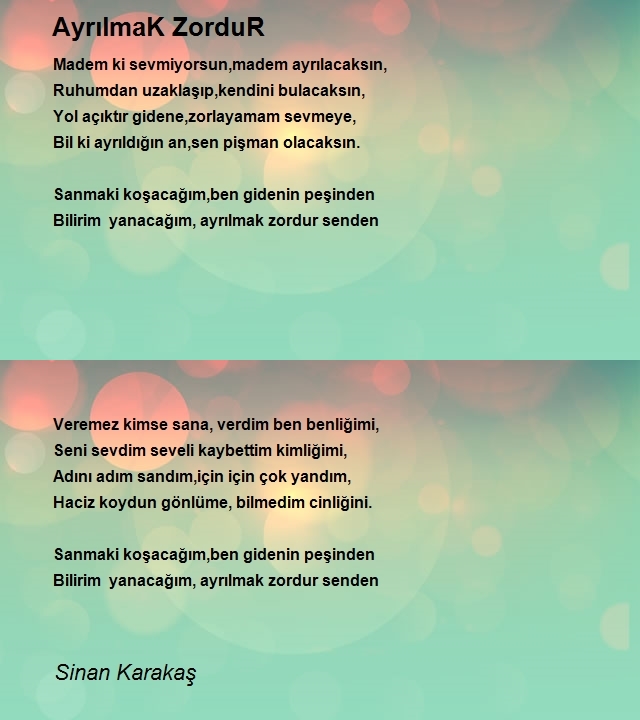 AyrılmaK ZorduR

Madem ki sevmiyorsun,madem ayrılacaksın,
Ruhumdan uzaklaşıp,kendini bulacaksın,
Yol açıktır gidene,zorlayamam sevmeye,
Bil ki ayrıldığın an,sen pişman olacaksın.

Sanmaki koşacağım,ben gidenin peşinden
Bilirim yanacağım, ayrılmak zordur senden

Veremez kimse sana, verdim ben benliğimi,
Seni sevdim seveli kaybettim kimliğimi,
Adını adım sandım,için için çok yandım,
Haciz koydun gönlüme, bilmedim cinliğini.

Sanmaki koşacağım,ben gidenin peşinden
Bilirim yanacağım, ayrılmak zordur senden

Sinan Karakaş